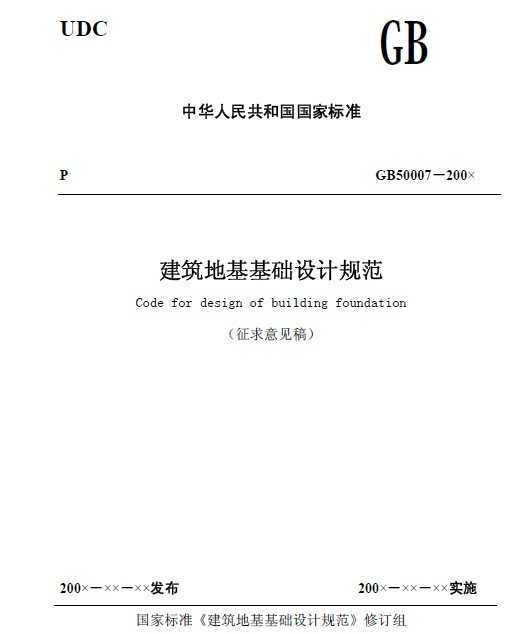 UDC

GB

中华人民共和国国家标准

P

GB50007－200×

建筑地基基础设计规范

Code for design of building foundation

（征求意见稿）

200×－××－××发布

200×－××－××实施

国家标准《建筑地基基础设计规范》修订组